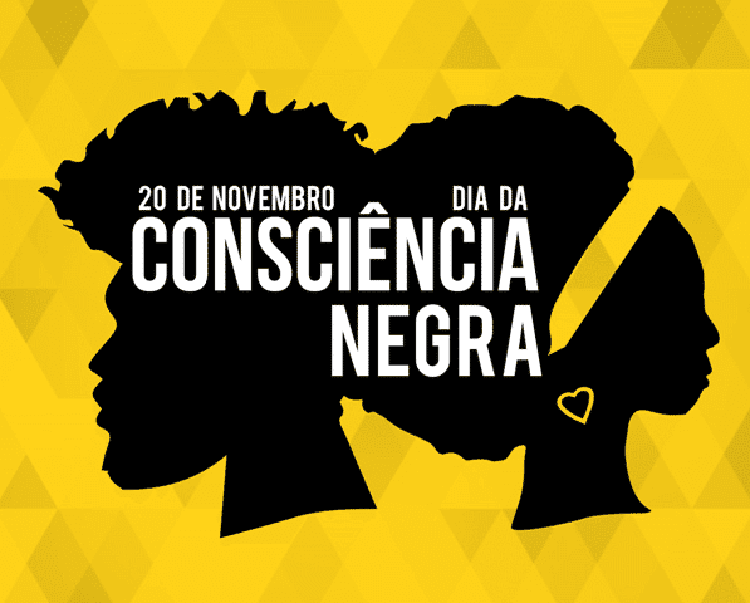 20 DE NOVEMBRO DIA DA
CONSCIÊNCIA
NEGRA